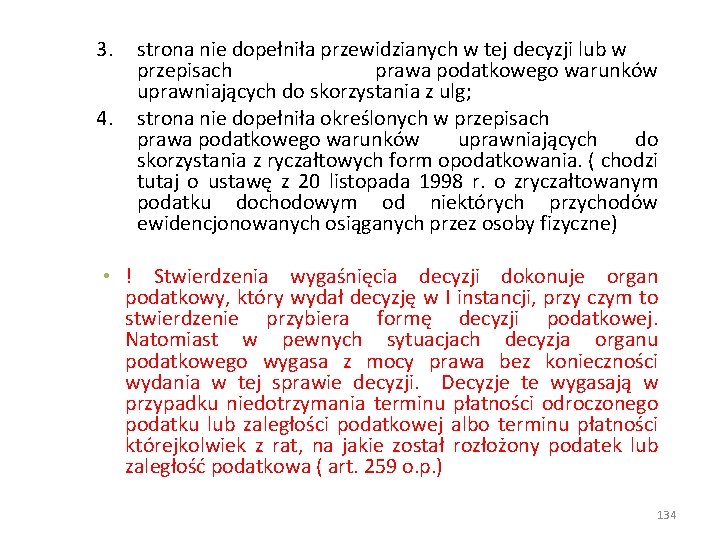 3. strona nie dopełniła przewidzianych w tej decyzji lub w przepisach prawa podatkowego warunków uprawniających do skorzystania z ulg;

4. strona nie dopełniła określonych w przepisach prawa podatkowego warunków uprawniających do skorzystania z ryczałtowych form opodatkowania. ( chodzi tutaj o ustawę z 20 listopada 1998 r. o zryczałtowanym podatku dochodowym od niektórych przychodów ewidencjonowanych osiąganych przez osoby fizyczne)

• ! Stwierdzenia wygaśnięcia decyzji dokonuje organ podatkowy, który wydał decyzję w I instancji, przy czym to stwierdzenie przybiera formę decyzji podatkowej. Natomiast w pewnych sytuacjach decyzja organu podatkowego wygasa z mocy prawa bez konieczności wydania w tej sprawie decyzji. Decyzje te wygasają w przypadku niedotrzymania terminu płatności odroczonego podatku lub zaległości podatkowej albo terminu płatności którejkolwiek z rat, na jakie został rozłożony podatek lub zaległość podatkowa ( art. 259 o.p.)

134